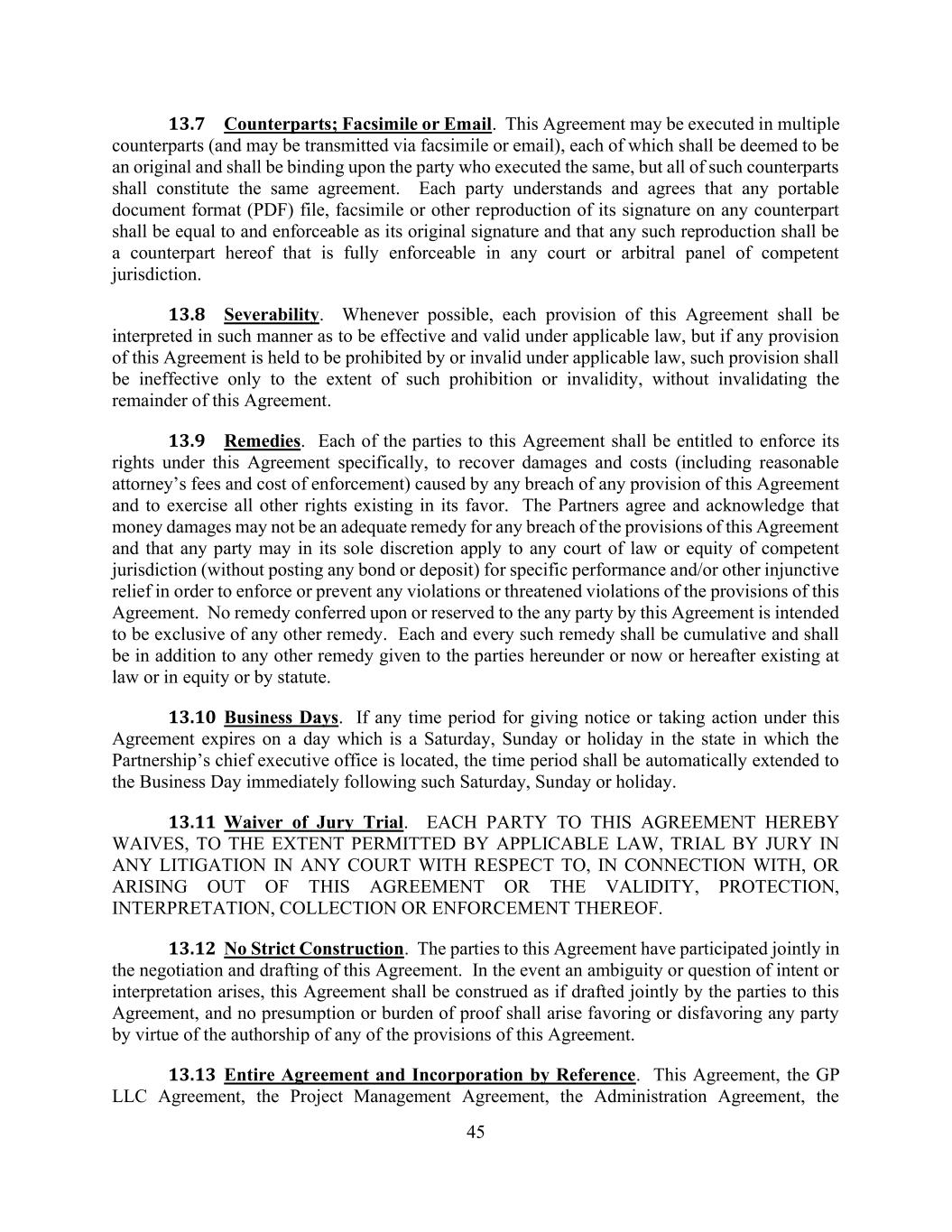 13.7 Counterparts; Facsimile or Email. This Agreement may be executed in multiple counterparts (and may be transmitted via facsimile or email), each of which shall be deemed to be an original and shall be binding upon the party who executed the same, but all of such counterparts shall constitute the same agreement. Each party understands and agrees that any portable document format (PDF) file, facsimile or other reproduction of its signature on any counterpart shall be equal to and enforceable as its original signature and that any such reproduction shall be a counterpart hereof that is fully enforceable in any court or arbitral panel of competent jurisdiction.

13.8 Severability. Whenever possible, each provision of this Agreement shall be interpreted in such manner as to be effective and valid under applicable law, but if any provision of this Agreement is held to be prohibited by or invalid under applicable law, such provision shall be ineffective only to the extent of such prohibition or invalidity, without invalidating the remainder of this Agreement.

13.9 Remedies. Each of the parties to this Agreement shall be entitled to enforce its rights under this Agreement specifically, to recover damages and costs (including reasonable attorney's fees and cost of enforcement) caused by any breach of any provision of this Agreement and to exercise all other rights existing in its favor. The Partners agree and acknowledge that money damages may not be an adequate remedy for any breach of the provisions of this Agreement and that any party may in its sole discretion apply to any court of law or equity of competent jurisdiction (without posting any bond or deposit) for specific performance and/or other injunctive relief in order to enforce or prevent any violations or threatened violations of the provisions of this Agreement. No remedy conferred upon or reserved to the any party by this Agreement is intended to be exclusive of any other remedy. Each and every such remedy shall be cumulative and shall be in addition to any other remedy given to the parties hereunder or now or hereafter existing at law or in equity or by statute.

13.10 Business Days. If any time period for giving notice or taking action under this Agreement expires on a day which is a Saturday, Sunday or holiday in the state in which the Partnership's chief executive office is located, the time period shall be automatically extended to the Business Day immediately following such Saturday, Sunday or holiday.

13.11 Waiver of Jury Trial. EACH PARTY TO THIS AGREEMENT HEREBY WAIVES, TO THE EXTENT PERMITTED BY APPLICABLE LAW, TRIAL BY JURY IN ANY LITIGATION IN ANY COURT WITH RESPECT TO, IN CONNECTION WITH, OR ARISING OUT OF THIS AGREEMENT OR THE VALIDITY, PROTECTION, INTERPRETATION, COLLECTION OR ENFORCEMENT THEREOF.

13.12 No Strict Construction. The parties to this Agreement have participated jointly in the negotiation and drafting of this Agreement. In the event an ambiguity or question of intent or interpretation arises, this Agreement shall be construed as if drafted jointly by the parties to this Agreement, and no presumption or burden of proof shall arise favoring or disfavoring any party by virtue of the authorship of any of the provisions of this Agreement.

13.13 Entire Agreement and Incorporation by Reference. This Agreement, the GP LLC Agreement, the Project Management Agreement, the Administration Agreement, the

45